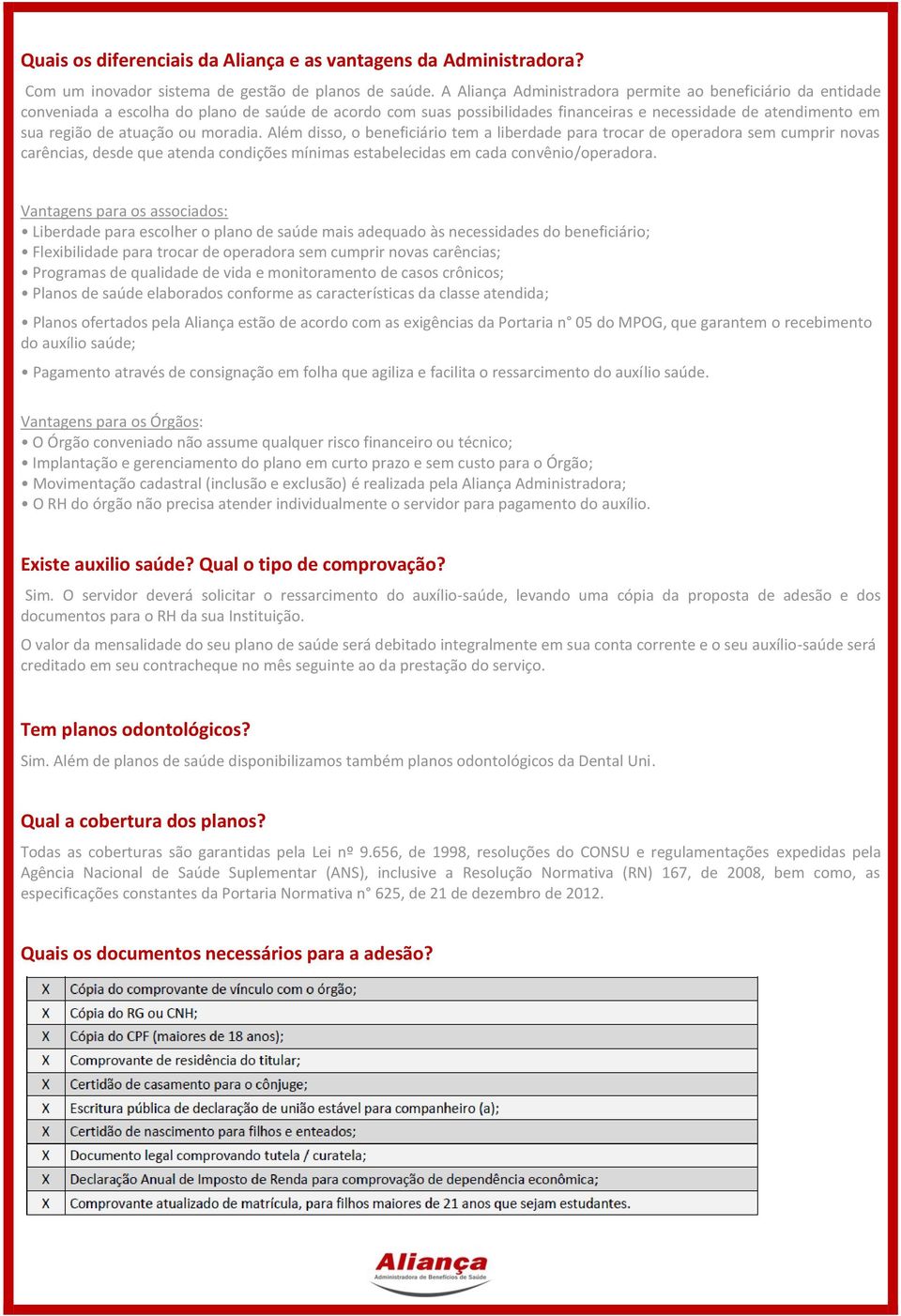 Quais os diferenciais da Aliança e as vantagens da Administradora?

Com um inovador sistema de gestão de planos de saúde. A Aliança Administradora permite ao beneficiário da entidade conveniada a escolha do plano de saúde de acordo com suas possibilidades financeiras e necessidade de atendimento em sua região de atuação ou moradia. Além disso, o beneficiário tem a liberdade para trocar de operadora sem cumprir novas carências, desde que atenda condições mínimas estabelecidas em cada convênio/operadora.

Vantagens para os associados:
• Liberdade para escolher o plano de saúde mais adequado às necessidades do beneficiário;
• Flexibilidade para trocar de operadora sem cumprir novas carências;
• Programas de qualidade de vida e monitoramento de casos crônicos;
• Planos de saúde elaborados conforme as características da classe atendida;

• Planos ofertados pela Aliança estão de acordo com as exigências da Portaria n° 05 do MPOG, que garantem o recebimento do auxílio saúde;

• Pagamento através de consignação em folha que agiliza e facilita o ressarcimento do auxílio saúde.

Vantagens para os Órgãos:
• O Órgão conveniado não assume qualquer risco financeiro ou técnico;
• Implantação e gerenciamento do plano em curto prazo e sem custo para o Órgão;
• Movimentação cadastral (inclusão e exclusão) é realizada pela Aliança Administradora;
• O RH do órgão não precisa atender individualmente o servidor para pagamento do auxílio.

Existe auxilio saúde? Qual o tipo de comprovação?

Sim. O servidor deverá solicitar o ressarcimento do auxílio-saúde, levando uma cópia da proposta de adesão e dos documentos para o RH da sua Instituição.

O valor da mensalidade do seu plano de saúde será debitado integralmente em sua conta corrente e o seu auxílio-saúde será creditado em seu contracheque no mês seguinte ao da prestação do serviço.

Tem planos odontológicos?

Sim. Além de planos de saúde disponibilizamos também planos odontológicos da Dental Uni.

Qual a cobertura dos planos?

Todas as coberturas são garantidas pela Lei nº 9.656, de 1998, resoluções do CONSU e regulamentações expedidas pela Agência Nacional de Saúde Suplementar (ANS), inclusive a Resolução Normativa (RN) 167, de 2008, bem como, as especificações constantes da Portaria Normativa n° 625, de 21 de dezembro de 2012.

Quais os documentos necessários para a adesão?

| X | Cópia do comprovante de vínculo com o órgão; |
|---|---|
| X | Cópia do RG ou CNH; |
| X | Cópia do CPF (maiores de 18 anos); |
| X | Comprovante de residência do titular; |
| X | Certidão de casamento para o cônjuge; |
| X | Escritura pública de declaração de união estável para companheiro (a); |
| X | Certidão de nascimento para filhos e enteados; |
| X | Documento legal comprovando tutela / curatela; |
| X | Declaração Anual de Imposto de Renda para comprovação de dependência econômica; |
| X | Comprovante atualizado de matrícula, para filhos maiores de 21 anos que sejam estudantes. |

Aliança
Administradora de Benefícios de Saúde